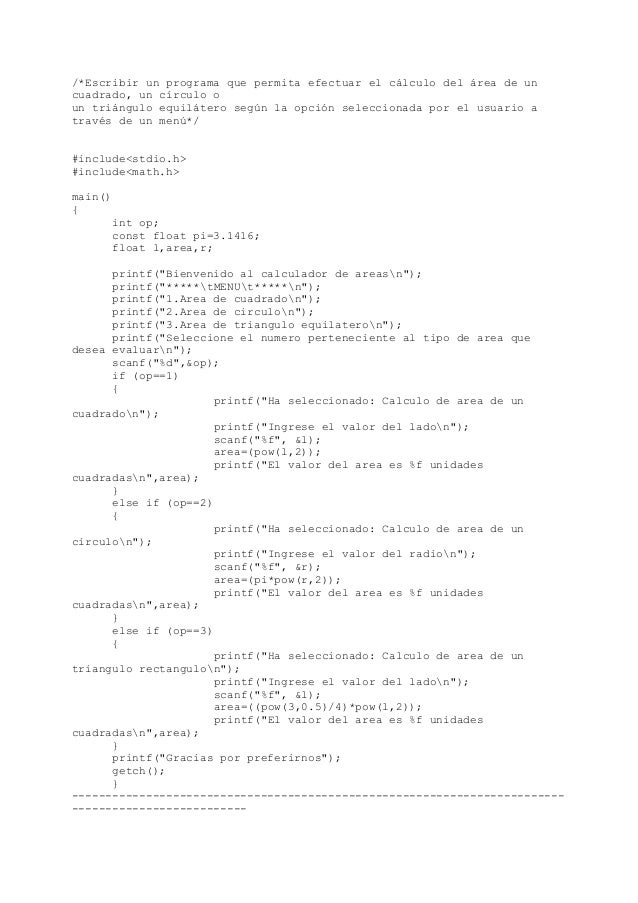 /*Escribir un programa que permita efectuar el cálculo del área de un cuadrado, un circulo o
un triángulo equilátero según la opción seleccionada por el usuario a través de un menú*/

#include<stdio.h>
#include<math.h>

main()
{
int op;
const float pi=3.1416;
float l,area,r;

printf("Bienvenido al calculador de areas\n");
printf("*****\tMENU\t*****\n");
printf("1.Area de cuadrado\n");
printf("2.Area de circulo\n");
printf("3.Area de triangulo equilatero\n");
printf("Seleccione el numero perteneciente al tipo de area que desea evaluar\n");
scanf("%d",&op);
if (op==1)
{
printf("Ha seleccionado: Calculo de area de un cuadrado\n");
printf("Ingrese el valor del lado\n");
scanf("%f", &l);
area=(pow(l,2));
printf("El valor del area es %f unidades cuadradas\n",area);
}
else if (op==2)
{
printf("Ha seleccionado: Calculo de area de un circulo\n");
printf("Ingrese el valor del radio\n");
scanf("%f", &r);
area=(pi*pow(r,2));
printf("El valor del area es %f unidades cuadradas\n",area);
}
else if (op==3)
{
printf("Ha seleccionado: Calculo de area de un triangulo rectangulo\n");
printf("Ingrese el valor del lado\n");
scanf("%f", &l);
area=((pow(3,0.5)/4)*pow(l,2));
printf("El valor del area es %f unidades cuadradas\n",area);
}
printf("Gracias por preferirnos");
getch();
}
-------------------------------------------------------------------------------------------------